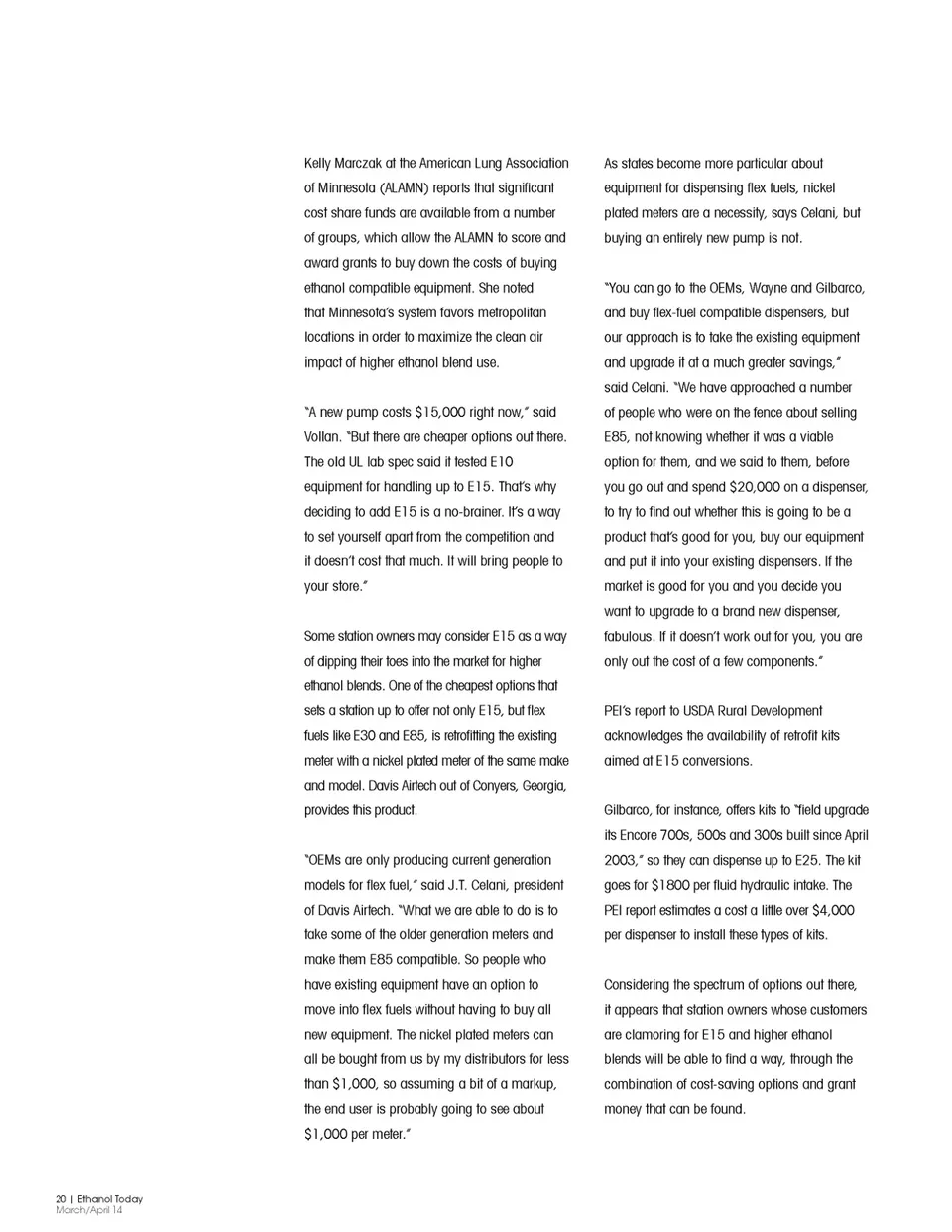 Kelly Marczak at the American Lung Association of Minnesota (ALAMN) reports that significant cost share funds are available from a number of groups, which allow the ALAMN to score and award grants to buy down the costs of buying ethanol compatible equipment. She noted that Minnesota's system favors metropolitan locations in order to maximize the clean air impact of higher ethanol blend use.

"A new pump costs $15,000 right now," said Vollan. "But there are cheaper options out there. The old UL lab spec said it tested E10 equipment for handling up to E15. That's why deciding to add E15 is a no-brainer. It's a way to set yourself apart from the competition and it doesn't cost that much. It will bring people to your store."

Some station owners may consider E15 as a way of dipping their toes into the market for higher ethanol blends. One of the cheapest options that sets a station up to offer not only E15, but flex fuels like E30 and E85, is retrofitting the existing meter with a nickel plated meter of the same make and model. Davis Airtech out of Conyers, Georgia, provides this product.

"OEMs are only producing current generation models for flex fuel," said J.T. Celani, president of Davis Airtech. "What we are able to do is to take some of the older generation meters and make them E85 compatible. So people who have existing equipment have an option to move into flex fuels without having to buy all new equipment. The nickel plated meters can all be bought from us by my distributors for less than $1,000, so assuming a bit of a markup, the end user is probably going to see about $1,000 per meter."

As states become more particular about equipment for dispensing flex fuels, nickel plated meters are a necessity, says Celani, but buying an entirely new pump is not.

"You can go to the OEMs, Wayne and Gilbarco, and buy flex-fuel compatible dispensers, but our approach is to take the existing equipment and upgrade it at a much greater savings," said Celani. "We have approached a number of people who were on the fence about selling E85, not knowing whether it was a viable option for them, and we said to them, before you go out and spend $20,000 on a dispenser, to try to find out whether this is going to be a product that's good for you, buy our equipment and put it into your existing dispensers. If the market is good for you and you decide you want to upgrade to a brand new dispenser, fabulous. If it doesn't work out for you, you are only out the cost of a few components."

PEI's report to USDA Rural Development acknowledges the availability of retrofit kits aimed at E15 conversions.

Gilbarco, for instance, offers kits to "field upgrade its Encore 700s, 500s and 300s built since April 2003," so they can dispense up to E25. The kit goes for $1800 per fluid hydraulic intake. The PEI report estimates a cost a little over $4,000 per dispenser to install these types of kits.

Considering the spectrum of options out there, it appears that station owners whose customers are clamoring for E15 and higher ethanol blends will be able to find a way, through the combination of cost-saving options and grant money that can be found.

20 | Ethanol Today
March/April 14